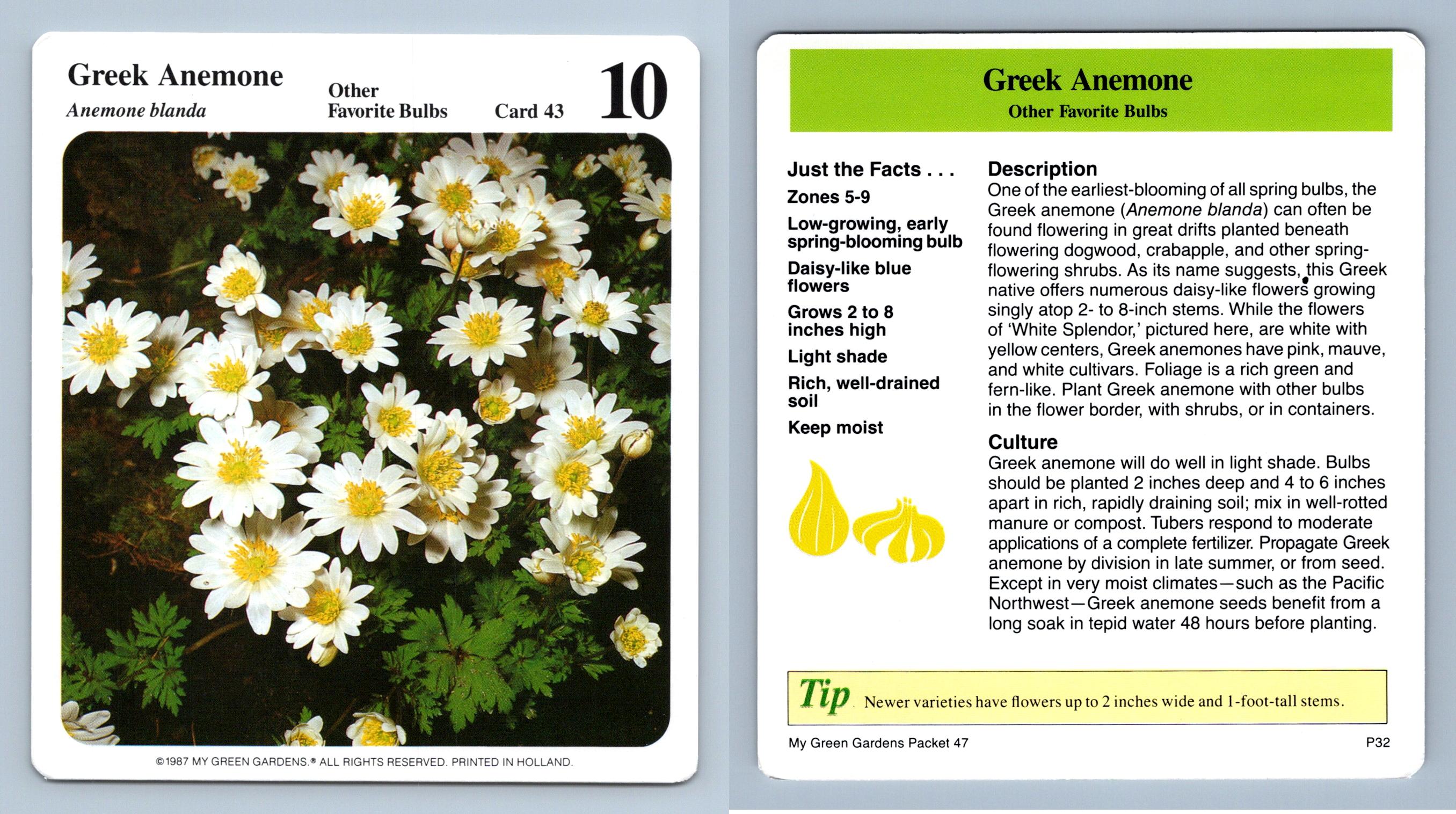 Greek Anemone
Anemone blanda

Other Favorite Bulbs

Card 43

10

©1987 MY GREEN GARDENS.® ALL RIGHTS RESERVED. PRINTED IN HOLLAND.

Greek Anemone
Other Favorite Bulbs

Just the Facts . . .

Zones 5-9

Low-growing, early spring-blooming bulb

Daisy-like blue flowers

Grows 2 to 8 inches high

Light shade

Rich, well-drained soil

Keep moist

Description
One of the earliest-blooming of all spring bulbs, the Greek anemone (Anemone blanda) can often be found flowering in great drifts planted beneath flowering dogwood, crabapple, and other spring-flowering shrubs. As its name suggests, this Greek native offers numerous daisy-like flowers growing singly atop 2- to 8-inch stems. While the flowers of 'White Splendor,' pictured here, are white with yellow centers, Greek anemones have pink, mauve, and white cultivars. Foliage is a rich green and fern-like. Plant Greek anemone with other bulbs in the flower border, with shrubs, or in containers.

Culture
Greek anemone will do well in light shade. Bulbs should be planted 2 inches deep and 4 to 6 inches apart in rich, rapidly draining soil; mix in well-rotted manure or compost. Tubers respond to moderate applications of a complete fertilizer. Propagate Greek anemone by division in late summer, or from seed. Except in very moist climates—such as the Pacific Northwest—Greek anemone seeds benefit from a long soak in tepid water 48 hours before planting.

Tip Newer varieties have flowers up to 2 inches wide and 1-foot-tall stems.

My Green Gardens Packet 47

P32